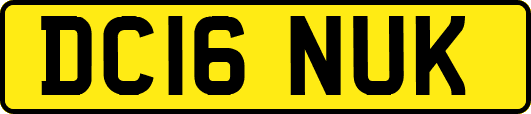 DC16 NUK